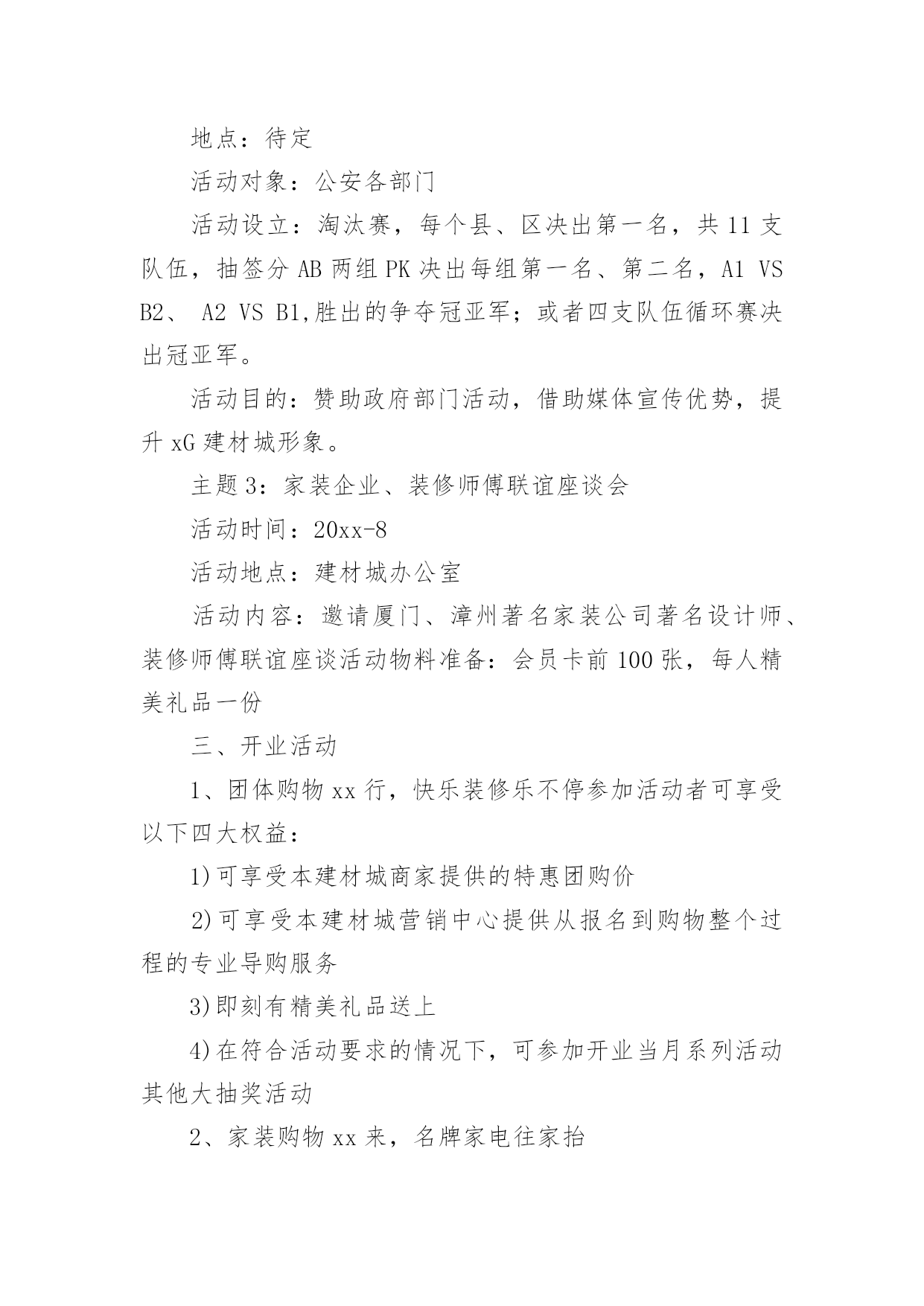 地点：待定

活动对象：公安各部门

活动设立：淘汰赛，每个县、区决出第一名，共 11 支队伍，抽签分 AB 两组 PK 决出每组第一名、第二名，A1 VS B2、 A2 VS B1,胜出的争夺冠亚军；或者四支队伍循环赛决出冠亚军。

活动目的：赞助政府部门活动，借助媒体宣传优势，提升 xG 建材城形象。

主题 3：家装企业、装修师傅联谊座谈会

活动时间：20xx-8

活动地点：建材城办公室

活动内容：邀请厦门、漳州著名家装公司著名设计师、装修师傅联谊座谈活动物料准备：会员卡前 100 张，每人精美礼品一份

三、开业活动

1、团体购物 xx 行，快乐装修乐不停参加活动者可享受以下四大权益：

1)可享受本建材城商家提供的特惠团购价

2)可享受本建材城营销中心提供从报名到购物整个过程的专业导购服务

3)即刻有精美礼品送上

4)在符合活动要求的情况下，可参加开业当月系列活动其他大抽奖活动

2、家装购物 xx 来，名牌家电往家抬